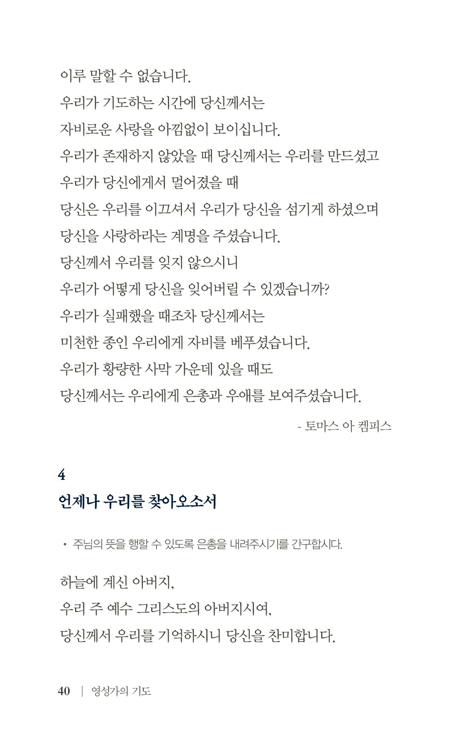 이루 말할 수 없습니다.
우리가 기도하는 시간에 당신께서는
자비로운 사랑을 아낌없이 보이십니다.
우리가 존재하지 않았을 때 당신께서는 우리를 만드셨고
우리가 당신에게서 멀어졌을 때
당신은 우리를 이끄셔서 우리가 당신을 섬기게 하셨으며
당신을 사랑하라는 계명을 주셨습니다.
당신께서 우리를 잊지 않으시니
우리가 어떻게 당신을 잊어버릴 수 있겠습니까?
우리가 실패했을 때조차 당신께서는
미천한 종인 우리에게 자비를 베푸셨습니다.
우리가 황량한 사막 가운데 있을 때도
당신께서는 우리에게 은총과 우애를 보여주셨습니다.

- 토마스 아 켐피스

4
언제나 우리를 찾아오소서

• 주님의 뜻을 행할 수 있도록 은총을 내려주시기를 간구합시다.

하늘에 계신 아버지,
우리 주 예수 그리스도의 아버지시여,
당신께서 우리를 기억하시니 당신을 찬미합니다.

40 | 영성가의 기도